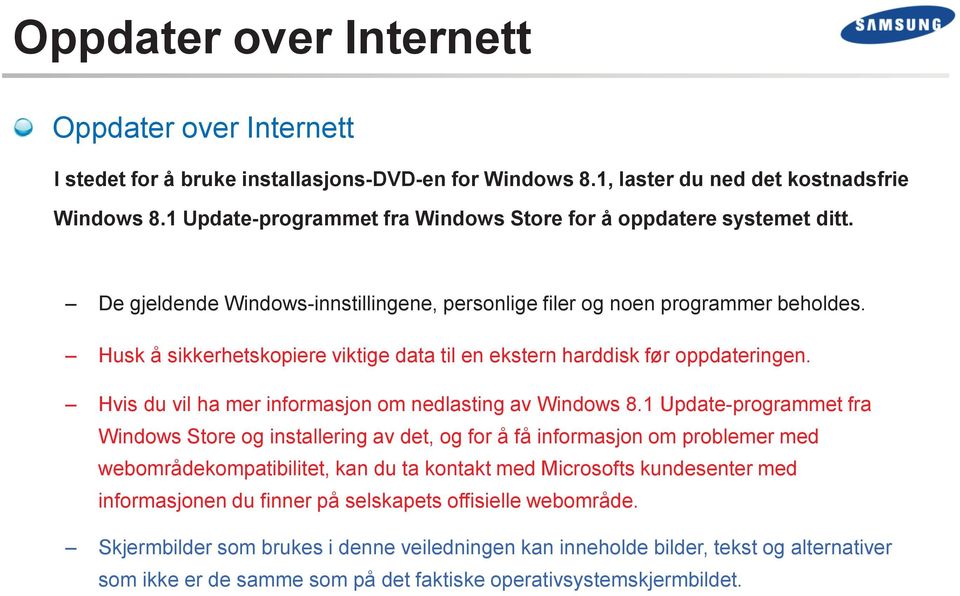 Oppdater over Internett

SAMSUNG

Oppdater over Internett

I stedet for å bruke installasjons-DVD-en for Windows 8.1, laster du ned det kostnadsfrie Windows 8.1 Update-programmet fra Windows Store for å oppdatere systemet ditt.

– De gjeldende Windows-innstillingene, personlige filer og noen programmer beholdes.

– Husk å sikkerhetskopiere viktige data til en ekstern harddisk før oppdateringen.

– Hvis du vil ha mer informasjon om nedlasting av Windows 8.1 Update-programmet fra Windows Store og installering av det, og for å få informasjon om problemer med webområdekompatibilitet, kan du ta kontakt med Microsofts kundesenter med informasjonen du finner på selskapets offisielle webområde.

– Skjermbilder som brukes i denne veiledningen kan inneholde bilder, tekst og alternativer som ikke er de samme som på det faktiske operativsystemskjermbildet.